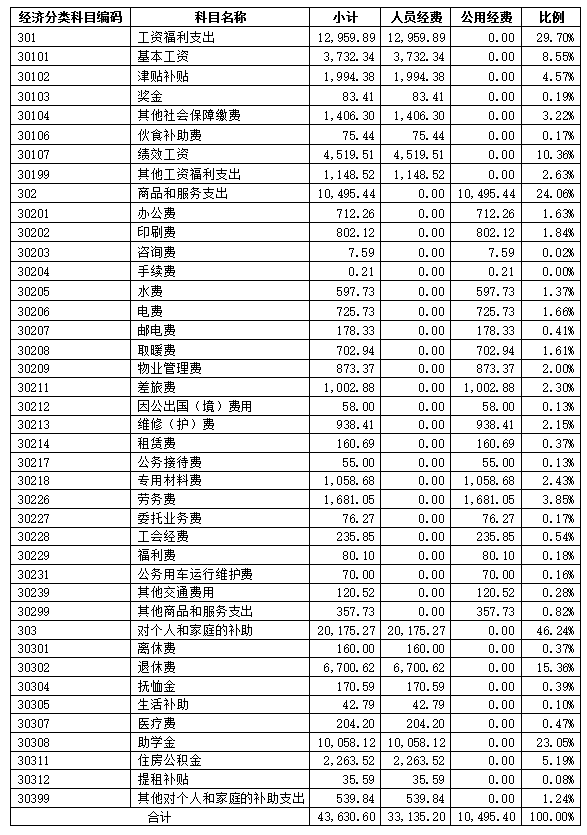 | 经济分类科目编码 | 科目名称 | 小计 | 人员经费 | 公用经费 | 比例 |
|---|---|---|---|---|---|
| 301 | 工资福利支出 | 12,959.89 | 12,959.89 | 0.00 | 29.70% |
| 30101 | 基本工资 | 3,732.34 | 3,732.34 | 0.00 | 8.55% |
| 30102 | 津贴补贴 | 1,994.38 | 1,994.38 | 0.00 | 4.57% |
| 30103 | 奖金 | 83.41 | 83.41 | 0.00 | 0.19% |
| 30104 | 其他社会保障缴费 | 1,406.30 | 1,406.30 | 0.00 | 3.22% |
| 30106 | 伙食补助费 | 75.44 | 75.44 | 0.00 | 0.17% |
| 30107 | 绩效工资 | 4,519.51 | 4,519.51 | 0.00 | 10.36% |
| 30199 | 其他工资福利支出 | 1,148.52 | 1,148.52 | 0.00 | 2.63% |
| 302 | 商品和服务支出 | 10,495.44 | 0.00 | 10,495.44 | 24.06% |
| 30201 | 办公费 | 712.26 | 0.00 | 712.26 | 1.63% |
| 30202 | 印刷费 | 802.12 | 0.00 | 802.12 | 1.84% |
| 30203 | 咨询费 | 7.59 | 0.00 | 7.59 | 0.02% |
| 30204 | 手续费 | 0.21 | 0.00 | 0.21 | 0.00% |
| 30205 | 水费 | 597.73 | 0.00 | 597.73 | 1.37% |
| 30206 | 电费 | 725.73 | 0.00 | 725.73 | 1.66% |
| 30207 | 邮电费 | 178.33 | 0.00 | 178.33 | 0.41% |
| 30208 | 取暖费 | 702.94 | 0.00 | 702.94 | 1.61% |
| 30209 | 物业管理费 | 873.37 | 0.00 | 873.37 | 2.00% |
| 30211 | 差旅费 | 1,002.88 | 0.00 | 1,002.88 | 2.30% |
| 30212 | 因公出国（境）费用 | 58.00 | 0.00 | 58.00 | 0.13% |
| 30213 | 维修（护）费 | 938.41 | 0.00 | 938.41 | 2.15% |
| 30214 | 租赁费 | 160.69 | 0.00 | 160.69 | 0.37% |
| 30217 | 公务接待费 | 55.00 | 0.00 | 55.00 | 0.13% |
| 30218 | 专用材料费 | 1,058.68 | 0.00 | 1,058.68 | 2.43% |
| 30226 | 劳务费 | 1,681.05 | 0.00 | 1,681.05 | 3.85% |
| 30227 | 委托业务费 | 76.27 | 0.00 | 76.27 | 0.17% |
| 30228 | 工会经费 | 235.85 | 0.00 | 235.85 | 0.54% |
| 30229 | 福利费 | 80.10 | 0.00 | 80.10 | 0.18% |
| 30231 | 公务用车运行维护费 | 70.00 | 0.00 | 70.00 | 0.16% |
| 30239 | 其他交通费用 | 120.52 | 0.00 | 120.52 | 0.28% |
| 30299 | 其他商品和服务支出 | 357.73 | 0.00 | 357.73 | 0.82% |
| 303 | 对个人和家庭的补助 | 20,175.27 | 20,175.27 | 0.00 | 46.24% |
| 30301 | 离休费 | 160.00 | 160.00 | 0.00 | 0.37% |
| 30302 | 退休费 | 6,700.62 | 6,700.62 | 0.00 | 15.36% |
| 30304 | 抚恤金 | 170.59 | 170.59 | 0.00 | 0.39% |
| 30305 | 生活补助 | 42.79 | 42.79 | 0.00 | 0.10% |
| 30307 | 医疗费 | 204.20 | 204.20 | 0.00 | 0.47% |
| 30308 | 助学金 | 10,058.12 | 10,058.12 | 0.00 | 23.05% |
| 30311 | 住房公积金 | 2,263.52 | 2,263.52 | 0.00 | 5.19% |
| 30312 | 提租补贴 | 35.59 | 35.59 | 0.00 | 0.08% |
| 30399 | 其他对个人和家庭的补助支出 | 539.84 | 539.84 | 0.00 | 1.24% |
| 合计 | | 43,630.60 | 33,135.20 | 10,495.40 | 100.00% |